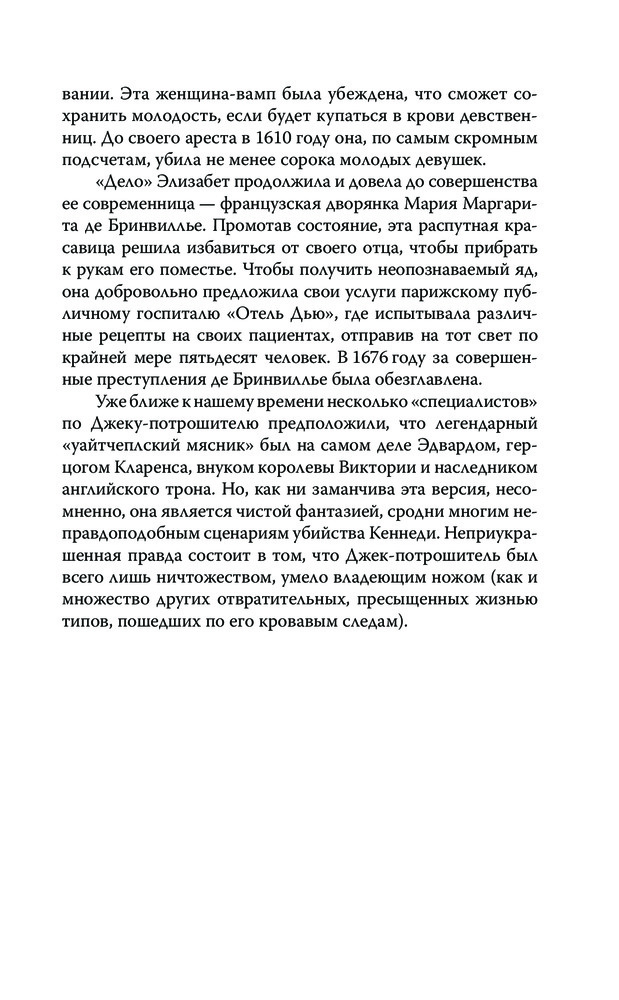 вании. Эта женщина-вамп была убеждена, что сможет сохранить молодость, если будет купаться в крови девственниц. До своего ареста в 1610 году она, по самым скромным подсчетам, убила не менее сорока молодых девушек.

«Дело» Элизабет продолжила и довела до совершенства ее современница — французская дворянка Мария Маргарита де Бринвиллье. Промотав состояние, эта распутная красавица решила избавиться от своего отца, чтобы прибрать к рукам его поместье. Чтобы получить неопознаваемый яд, она добровольно предложила свои услуги парижскому публичному госпиталю «Отель Дью», где испытывала различные рецепты на своих пациентах, отправив на тот свет по крайней мере пятьдесят человек. В 1676 году за совершенные преступления де Бринвиллье была обезглавлена.

Уже ближе к нашему времени несколько «специалистов» по Джеку-потрошителю предположили, что легендарный «уайтчеплский мясник» был на самом деле Эдвардом, герцогом Кларенса, внуком королевы Виктории и наследником английского трона. Но, как ни заманчива эта версия, несомненно, она является чистой фантазией, сродни многим неправдоподобным сценариям убийства Кеннеди. Неприукрашенная правда состоит в том, что Джек-потрошитель был всего лишь ничтожеством, умело владеющим ножом (как и множество других отвратительных, пресыщенных жизнью типов, пошедших по его кровавым следам).